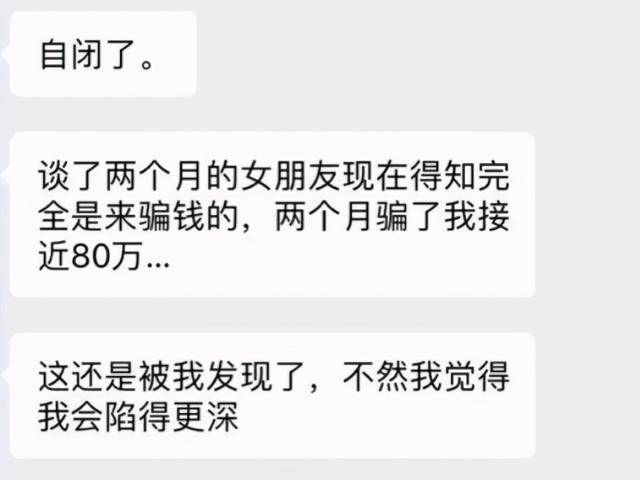 自闭了。

谈了两个月的女朋友现在得知完全是来骗钱的，两个月骗了我接近80万...

这还是被我发现了，不然我觉得我会陷得更深